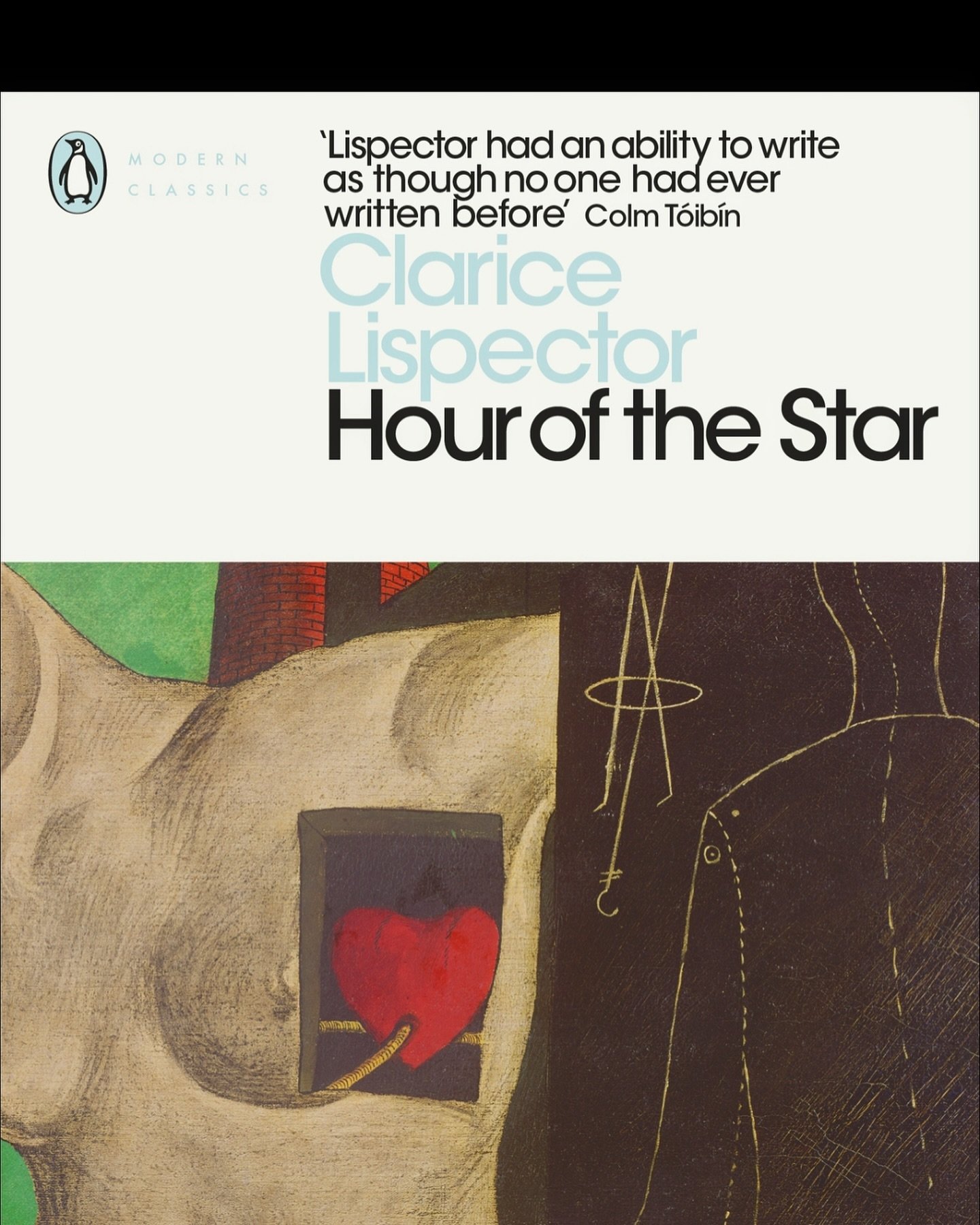 MODERN CLASSICS

'Lispector had an ability to write as though no one had ever written before' Colm Tóibín

Clarice Lispector

Hour of the Star